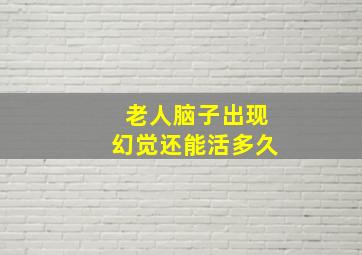 老人脑子出现
幻觉还能活多久